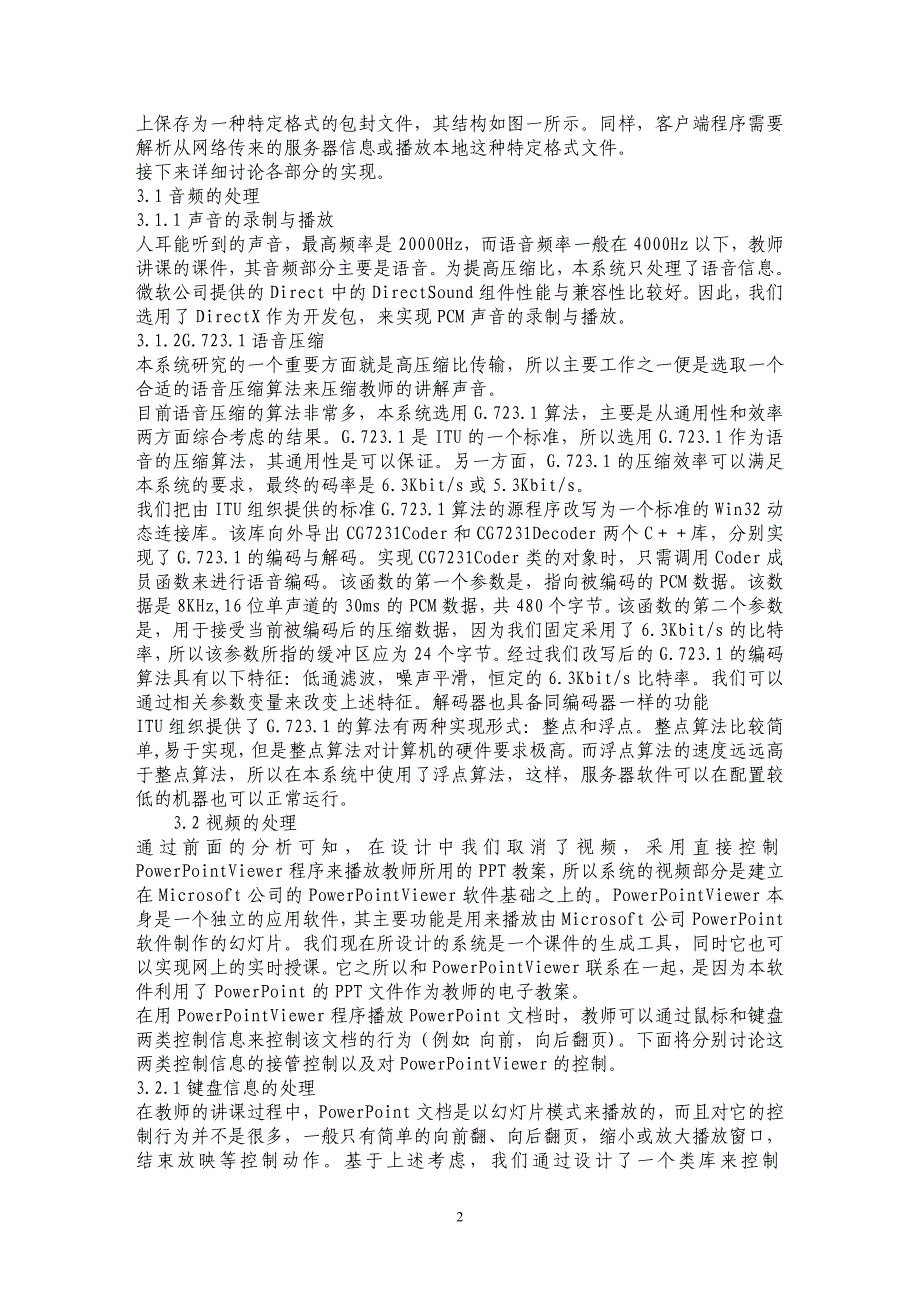 上保存为一种特定格式的包封文件，其结构如图一所示。同样，客户端程序需要解析从网络传来的服务器信息或播放本地这种特定格式文件。
接下来详细讨论各部分的实现。
3.1 音频的处理
3.1.1 声音的录制与播放
人耳能听到的声音，最高频率是 20000Hz，而语音频率一般在 4000Hz 以下，教师讲课的课件，其音频部分主要是语音。为提高压缩比，本系统只处理了语音信息。微软公司提供的 Direct 中的 DirectSound 组件性能与兼容性比较好。因此，我们选用了 DirectX 作为开发包，来实现 PCM 声音的录制与播放。
3.1.2G.723.1 语音压缩
本系统研究的一个重要方面就是高压缩比传输，所以主要工作之一便是选取一个合适的语音压缩算法来压缩教师的讲解声音。
目前语音压缩的算法非常多，本系统选用 G.723.1 算法，主要是从通用性和效率两方面综合考虑的结果。G.723.1 是 ITU 的一个标准，所以选用 G.723.1 作为语音的压缩算法，其通用性是可以保证。另一方面，G.723.1 的压缩效率可以满足本系统的要求，最终的码率是 6.3Kbit/s 或 5.3Kbit/s。
我们把由 ITU 组织提供的标准 G.723.1 算法的源程序改写为一个标准的 Win32 动态连接库。该库向外导出 CG7231Coder 和 CG7231Decoder 两个 C++库，分别实现了 G.723.1 的编码与解码。实现 CG7231Coder 类的对象时，只需调用 Coder 成员函数来进行语音编码。该函数的第一个参数是，指向被编码的 PCM 数据。该数据是 8KHz,16 位单声道的 30ms 的 PCM 数据，共 480 个字节。该函数的第二个参数是，用于接受当前被编码后的压缩数据，因为我们固定采用了 6.3Kbit/s 的比特率，所以该参数所指的缓冲区应为 24 个字节。经过我们改写后的 G.723.1 的编码算法具有以下特征：低通滤波，噪声平滑，恒定的 6.3Kbit/s 比特率。我们可以通过相关参数变量来改变上述特征。解码器也具备同编码器一样的功能
ITU 组织提供了 G.723.1 的算法有两种实现形式：整点和浮点。整点算法比较简单，易于实现，但是整点算法对计算机的硬件要求极高。而浮点算法的速度远远高于整点算法，所以在本系统中使用了浮点算法，这样，服务器软件可以在配置较低的机器也可以正常运行。
3.2 视频的处理
通过前面的分析可知，在设计中我们取消了视频，采用直接控制 PowerPointViewer 程序来播放教师所用的 PPT 教案，所以系统的视频部分是建立在 Microsoft 公司的 PowerPointViewer 软件基础之上的。PowerPointViewer 本身是一个独立的应用软件，其主要功能是用来播放由 Microsoft 公司 PowerPoint 软件制作的幻灯片。我们现在所设计的系统是一个课件的生成工具，同时它也可以实现网上的实时授课。它之所以和 PowerPointViewer 联系在一起，是因为本软件利用了 PowerPoint 的 PPT 文件作为教师的电子教案。
在用 PowerPointViewer 程序播放 PowerPoint 文档时，教师可以通过鼠标和键盘两类控制信息来控制该文档的行为（例如：向前，向后翻页）。下面将分别讨论这两类控制信息的接管控制以及对 PowerPointViewer 的控制。
3.2.1 键盘信息的处理
在教师的讲课过程中，PowerPoint 文档是以幻灯片模式来播放的，而且对它的控制行为并不是很多，一般只有简单的向前翻、向后翻页，缩小或放大播放窗口，结束放映等控制动作。基于上述考虑，我们通过设计了一个类库来控制

2